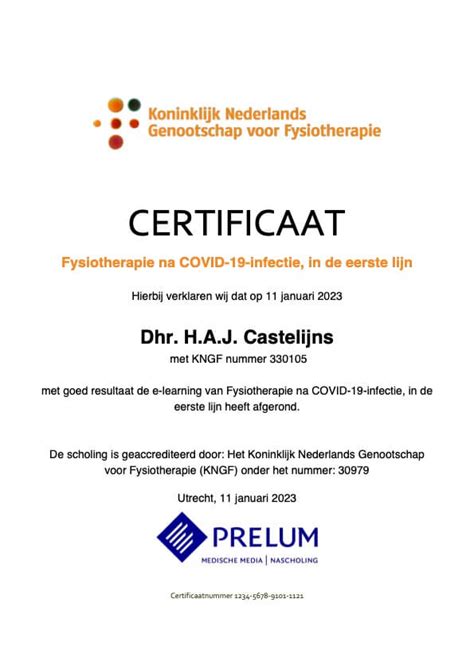 Koninklijk Nederlands
Genootschap voor Fysiotherapie

CERTIFICAAT

Fysiotherapie na COVID-19-infectie, in de eerste lijn

Hierbij verklaren wij dat op 11 januari 2023

Dhr. H.A.J. Castelijns
met KNGF nummer 330105

met goed resultaat de e-learning van Fysiotherapie na COVID-19-infectie, in de eerste lijn heeft afgerond.

De scholing is geaccrediteerd door: Het Koninklijk Nederlands Genootschap voor Fysiotherapie (KNGF) onder het nummer: 30979

Utrecht, 11 januari 2023

PRELUM
MEDISCHE MEDIA | NASCHOLING

Certificaatnummer 1234-5678-9101-1121